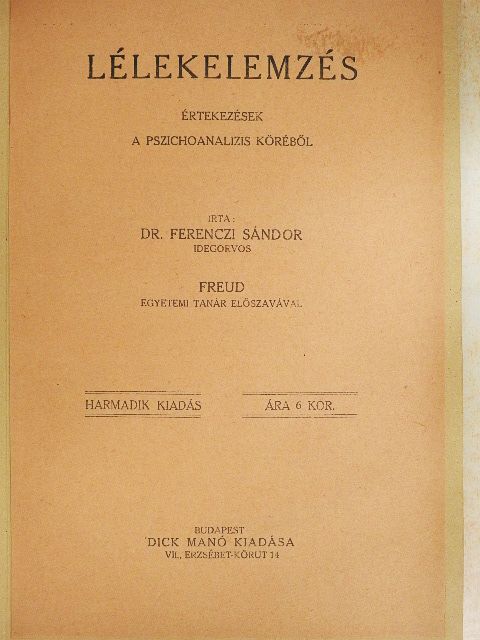 LÉLEKELEMZÉS

ÉRTEKEZÉSEK
A PSZICHOANALIZIS KÖRÉBŐL

IRTA:
DR. FERENCZI SÁNDOR
IDEGORVOS

FREUD
EGYETEMI TANÁR ELŐSZAVÁVAL

HARMADIK KIADÁS

ÁRA 6 KOR.

BUDAPEST
DICK MANÓ KIADÁSA
VII., ERZSÉBET-KÖRUT 14